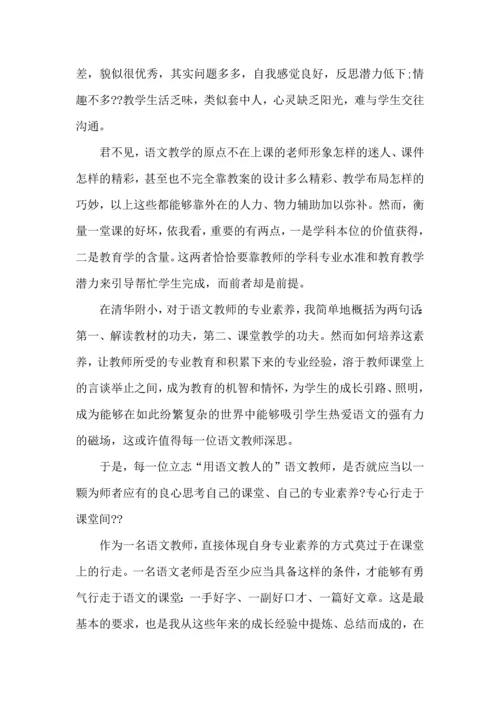 差，貌似很优秀，其实问题多多，自我感觉良好，反思潜力低下;情趣不多??教学生活乏味，类似套中人，心灵缺乏阳光，难与学生交往沟通。

君不见，语文教学的原点不在上课的老师形象怎样的迷人、课件怎样的精彩，甚至也不完全靠教案的设计多么精彩、教学布局怎样的巧妙，以上这些都能够靠外在的人力、物力辅助加以弥补。然而，衡量一堂课的好坏，依我看，重要的有两点，一是学科本位的价值获得，二是教育学的含量。这两者恰恰要靠教师的学科专业水准和教育教学潜力来引导帮忙学生完成，而前者却是前提。

在清华附小，对于语文教师的专业素养，我简单地概括为两句话：第一、解读教材的功夫，第二、课堂教学的功夫。然而如何培养这素养，让教师所受的专业教育和积累下来的专业经验，溶于教师课堂上的言谈举止之间，成为教育的机智和情怀，为学生的成长引路、照明，成为能够在如此纷繁复杂的世界中能够吸引学生热爱语文的强有力的磁场，这或许值得每一位语文教师深思。

于是，每一位立志“用语文教人的”语文教师，是否就应当以一颗为师者应有的良心思考自己的课堂、自己的专业素养?专心行走于课堂间??

作为一名语文教师，直接体现自身专业素养的方式莫过于在课堂上的行走。一名语文老师是否至少应当具备这样的条件，才能够有勇气行走于语文的课堂：一手好字、一副好口才、一篇好文章。这是最基本的要求，也是我从这些年来的成长经验中提炼、总结而成的，在